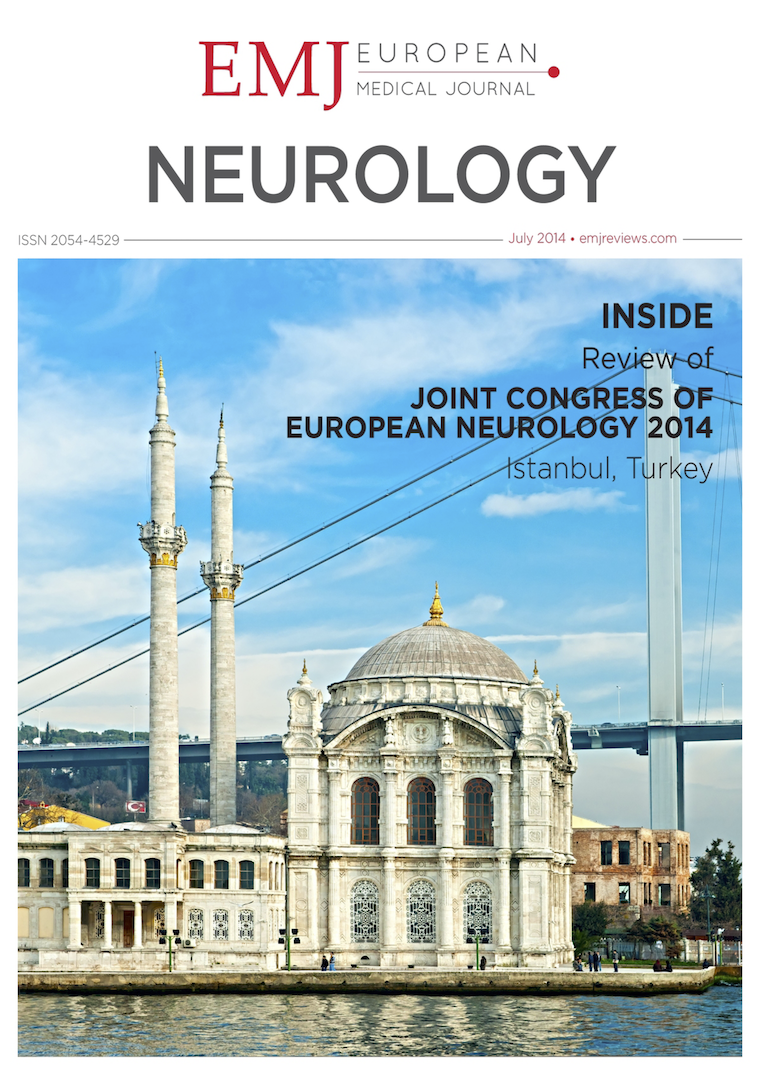 EMJ EUROPEAN MEDICAL JOURNAL

NEUROLOGY

ISSN 2054-4529

July 2014 • emjreviews.com

INSIDE
Review of
JOINT CONGRESS OF EUROPEAN NEUROLOGY 2014
Istanbul, Turkey